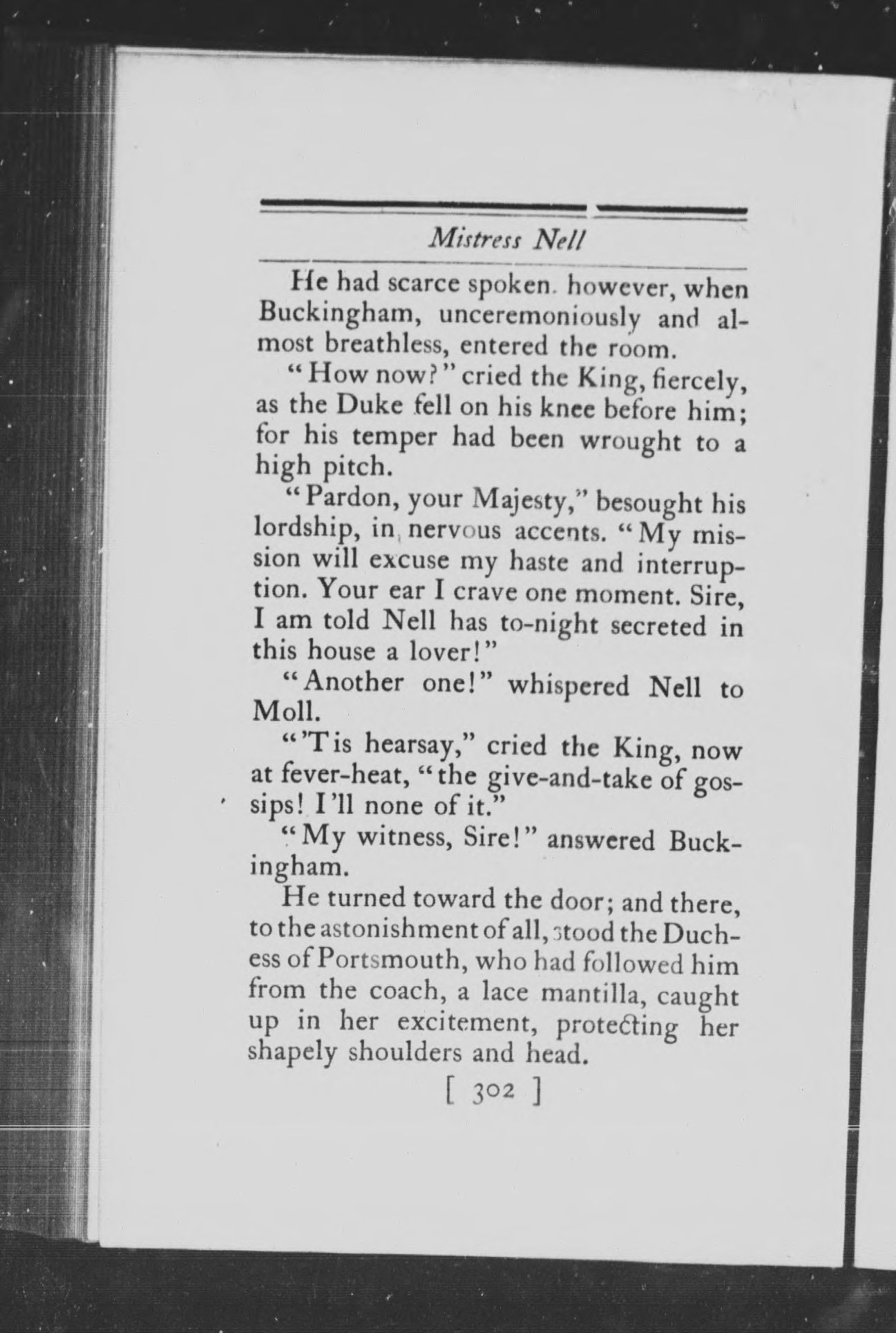 Mistress Nell

He had scarce spoken. however, when Buckingham, unceremoniously and almost breathless, entered the room.

"How now?" cried the King, fiercely, as the Duke fell on his knee before him; for his temper had been wrought to a high pitch.

"Pardon, your Majesty," besought his lordship, in nervous accents. "My mission will excuse my haste and interruption. Your ear I crave one moment. Sire, I am told Nell has to-night secreted in this house a lover!"

"Another one!" whispered Nell to Moll.

"'Tis hearsay," cried the King, now at fever-heat, "the give-and-take of gossips! I'll none of it."

"My witness, Sire!" answered Buckingham.

He turned toward the door; and there, to the astonishment of all, stood the Duchess of Portsmouth, who had followed him from the coach, a lace mantilla, caught up in her excitement, protecting her shapely shoulders and head.

[ 302 ]